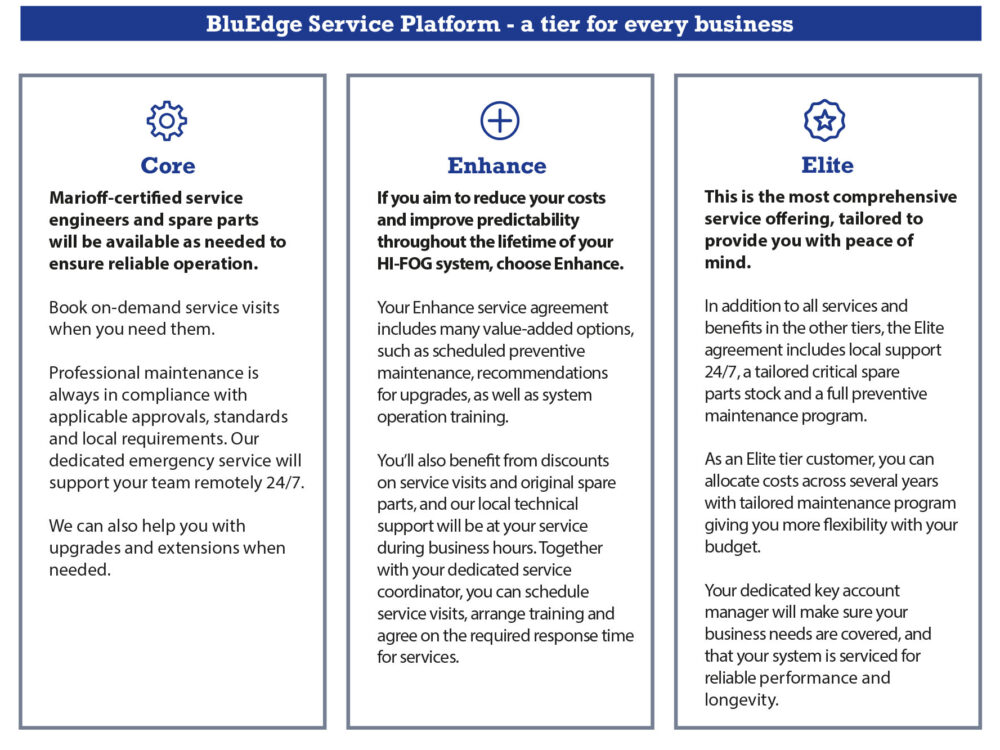 BluEdge Service Platform - a tier for every business

Core

Marioff-certified service engineers and spare parts will be available as needed to ensure reliable operation.

Book on-demand service visits when you need them.

Professional maintenance is always in compliance with applicable approvals, standards and local requirements. Our dedicated emergency service will support your team remotely 24/7.

We can also help you with upgrades and extensions when needed.

Enhance

If you aim to reduce your costs and improve predictability throughout the lifetime of your HI-FOG system, choose Enhance.

Your Enhance service agreement includes many value-added options, such as scheduled preventive maintenance, recommendations for upgrades, as well as system operation training.

You'll also benefit from discounts on service visits and original spare parts, and our local technical support will be at your service during business hours. Together with your dedicated service coordinator, you can schedule service visits, arrange training and agree on the required response time for services.

Elite

This is the most comprehensive service offering, tailored to provide you with peace of mind.

In addition to all services and benefits in the other tiers, the Elite agreement includes local support 24/7, a tailored critical spare parts stock and a full preventive maintenance program.

As an Elite tier customer, you can allocate costs across several years with tailored maintenance program giving you more flexibility with your budget.

Your dedicated key account manager will make sure your business needs are covered, and that your system is serviced for reliable performance and longevity.